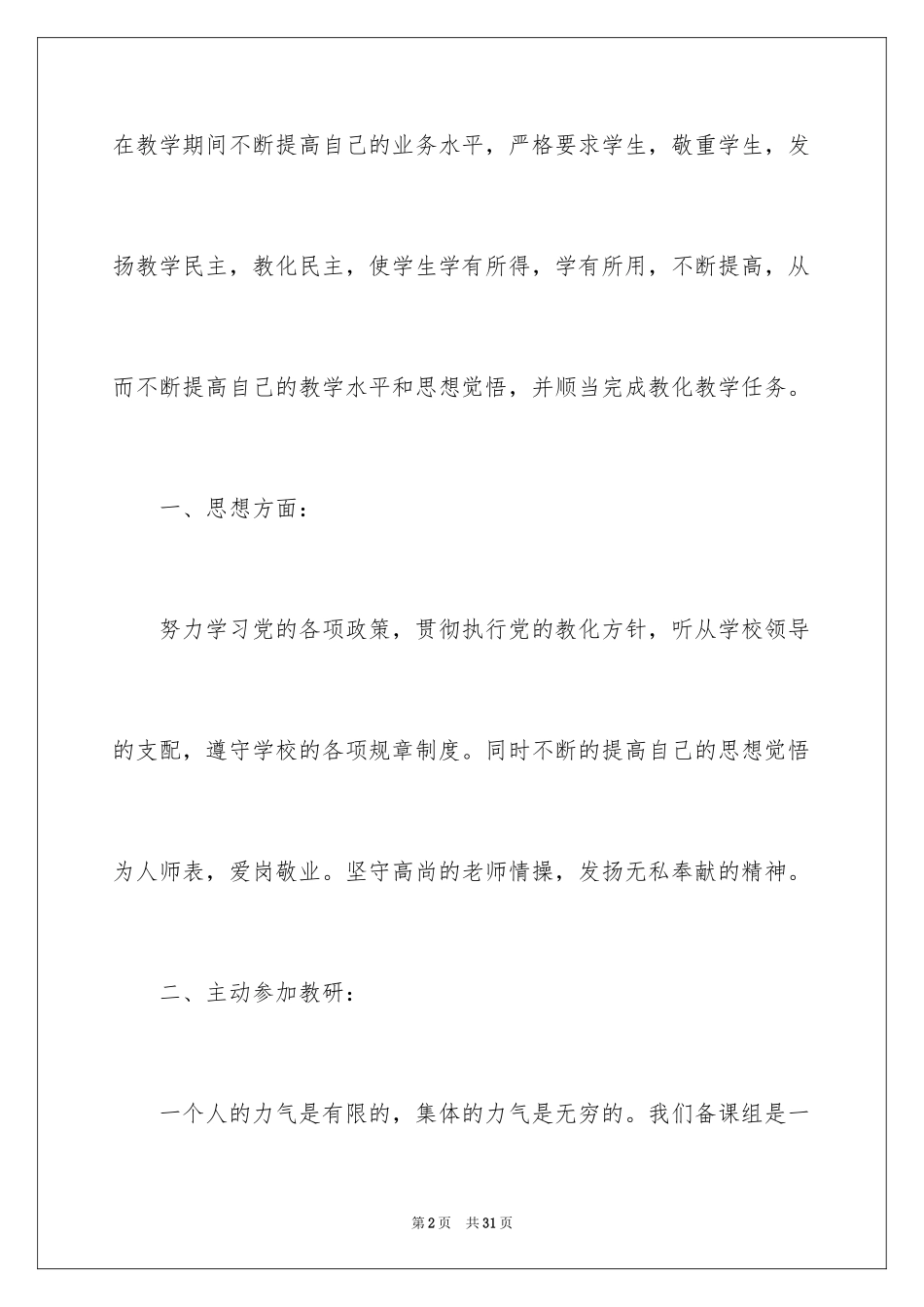 在教学期间不断提高自己的业务水平，严格要求学生，敬重学生，发扬教学民主，教化民主，使学生学有所得，学有所用，不断提高，从而不断提高自己的教学水平和思想觉悟，并顺当完成教化教学任务。

一、思想方面：

努力学习党的各项政策，贯彻执行党的教化方针，听从学校领导的支配，遵守学校的各项规章制度。同时不断的提高自己的思想觉悟为人师表，爱岗敬业。坚守高尚的老师情操，发扬无私奉献的精神。

二、主动参加教研：

一个人的力气是有限的，集体的力气是无穷的。我们备课组是一

第2页 共31页